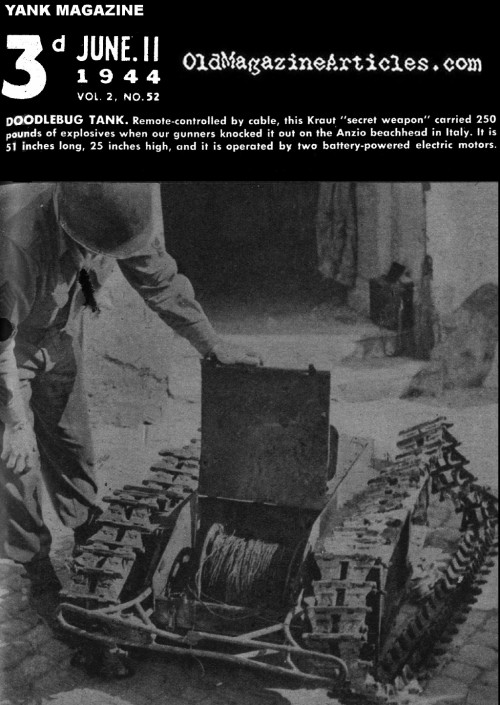 YANK MAGAZINE

3d JUNE. 11 1944
VOL. 2, NO. 52

OldMagazineArticles.com

DOODLEBUG TANK. Remote-controlled by cable, this Kraut "secret weapon" carried 250 pounds of explosives when our gunners knocked it out on the Anzio beachhead in Italy. It is 51 inches long, 25 inches high, and it is operated by two battery-powered electric motors.